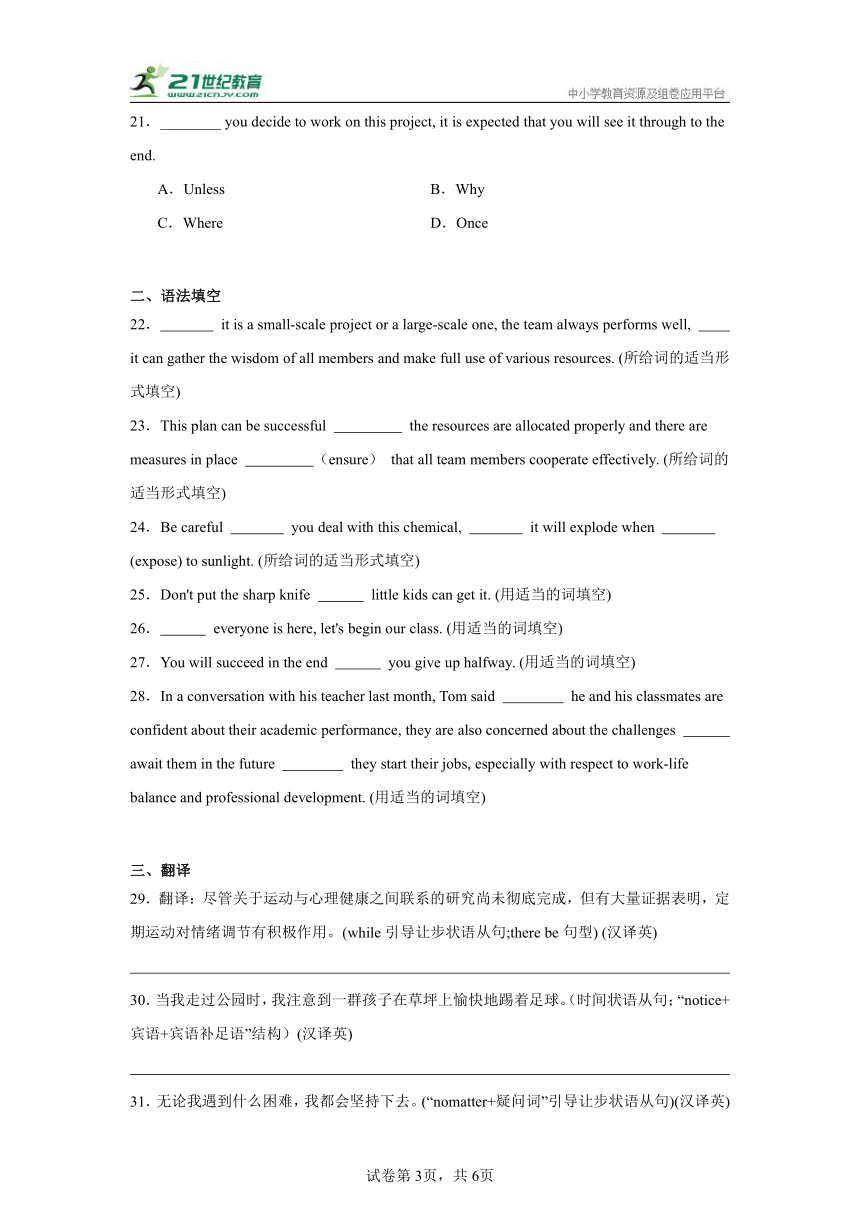 21世纪教育
www.21cnjy.com
中小学教育资源及组卷应用平台

21．________ you decide to work on this project, it is expected that you will see it through to the end.

A．Unless
B．Why
C．Where
D．Once

二、语法填空

22．_______ it is a small-scale project or a large-scale one, the team always performs well, ____ it can gather the wisdom of all members and make full use of various resources. (所给词的适当形式填空)

23．This plan can be successful _________ the resources are allocated properly and there are measures in place _________（ensure） that all team members cooperate effectively. (所给词的适当形式填空)

24．Be careful _______ you deal with this chemical, _______ it will explode when _______ (expose) to sunlight. (所给词的适当形式填空)

25．Don't put the sharp knife ______ little kids can get it. (用适当的词填空)

26．______ everyone is here, let's begin our class. (用适当的词填空)

27．You will succeed in the end ______ you give up halfway. (用适当的词填空)

28．In a conversation with his teacher last month, Tom said ________ he and his classmates are confident about their academic performance, they are also concerned about the challenges ______ await them in the future ________ they start their jobs, especially with respect to work-life balance and professional development. (用适当的词填空)

三、翻译

29．翻译：尽管关于运动与心理健康之间联系的研究尚未彻底完成，但有大量证据表明，定期运动对情绪调节有积极作用。(while 引导让步状语从句;there be 句型) (汉译英)

30. 当我走过公园时，我注意到一群孩子在草坪上愉快地踢着足球。(时间状语从句; “notice+宾语+宾语补足语”结构）(汉译英)

31. 无论我遇到什么困难，我都会坚持下去。(“nomatter+疑问词”引导让步状语从句)(汉译英)

试卷第3页，共6页